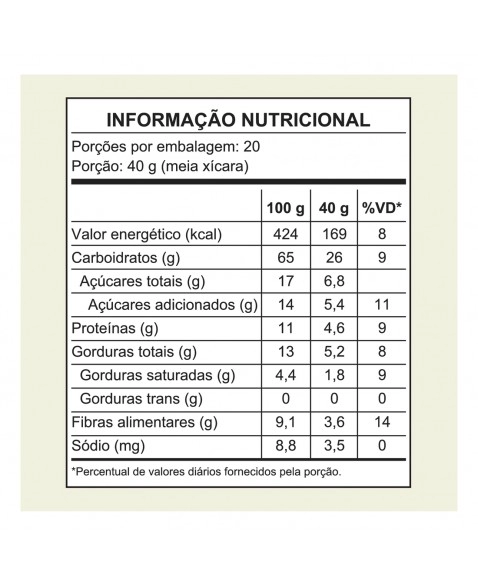 INFORMAÇÃO NUTRICIONAL

Porções por embalagem: 20
Porção: 40 g (meia xícara)

|  | 100 g | 40 g | %VD* |
|---|---|---|---|
| Valor energético (kcal) | 424 | 169 | 8 |
| Carboidratos (g) | 65 | 26 | 9 |
| Açúcares totais (g) | 17 | 6,8 |  |
| Açúcares adicionados (g) | 14 | 5,4 | 11 |
| Proteínas (g) | 11 | 4,6 | 9 |
| Gorduras totais (g) | 13 | 5,2 | 8 |
| Gorduras saturadas (g) | 4,4 | 1,8 | 9 |
| Gorduras trans (g) | 0 | 0 | 0 |
| Fibras alimentares (g) | 9,1 | 3,6 | 14 |
| Sódio (mg) | 8,8 | 3,5 | 0 |

*Percentual de valores diários fornecidos pela porção.